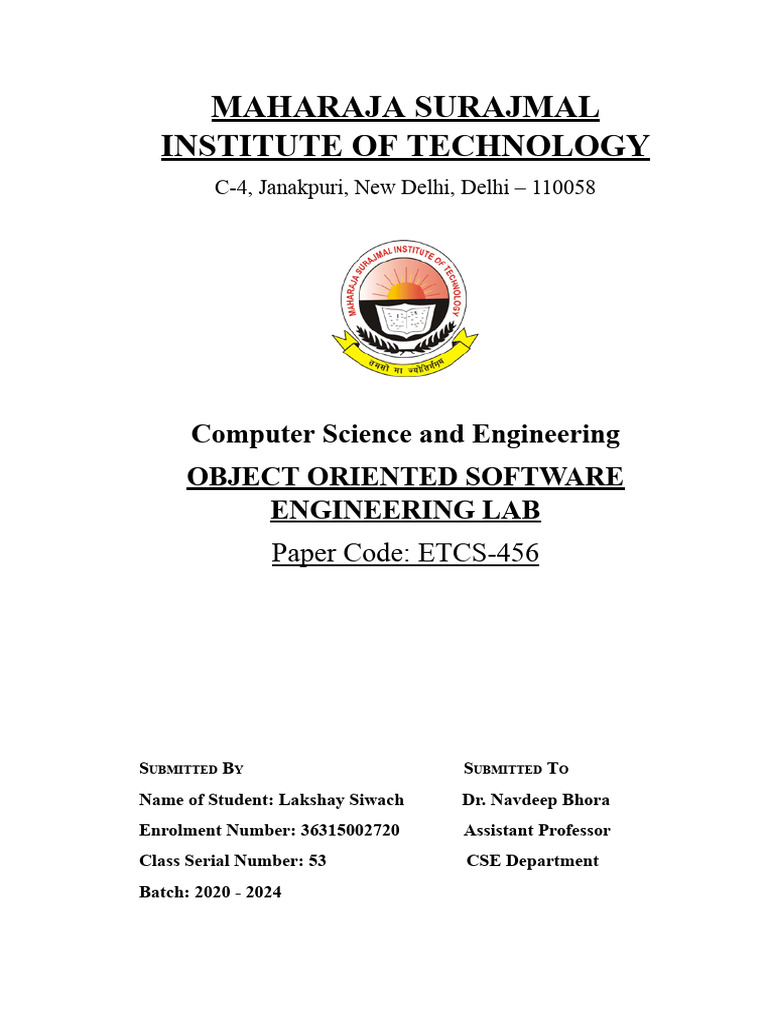 MAHARAJA SURAJMAL INSTITUTE OF TECHNOLOGY

C-4, Janakpuri, New Delhi, Delhi – 110058

MAHARAJA SURAJMAL INSTITUTE OF TECHNOLOGY

तमसो मा ज्योतिर्गमय

Computer Science and Engineering

OBJECT ORIENTED SOFTWARE ENGINEERING LAB

Paper Code: ETCS-456

Submitted By
Name of Student: Lakshay Siwach
Enrolment Number: 36315002720
Class Serial Number: 53
Batch: 2020 - 2024

Submitted To
Dr. Navdeep Bhora
Assistant Professor
CSE Department